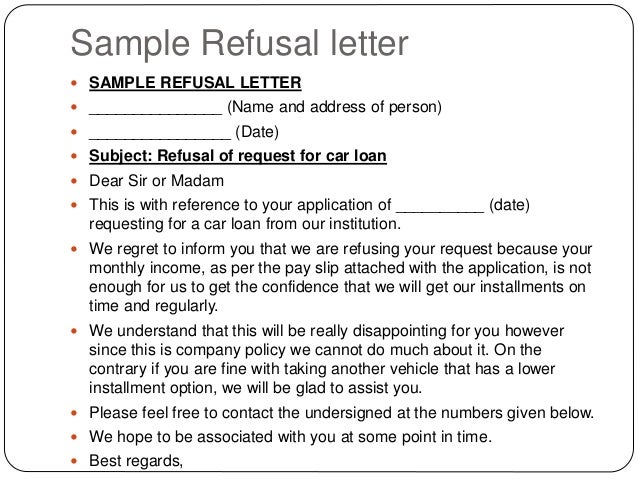 Sample Refusal letter

- SAMPLE REFUSAL LETTER
- _______________ (Name and address of person)
- ________________ (Date)
- Subject: Refusal of request for car loan
- Dear Sir or Madam
- This is with reference to your application of __________ (date) requesting for a car loan from our institution.
- We regret to inform you that we are refusing your request because your monthly income, as per the pay slip attached with the application, is not enough for us to get the confidence that we will get our installments on time and regularly.
- We understand that this will be really disappointing for you however since this is company policy we cannot do much about it. On the contrary if you are fine with taking another vehicle that has a lower installment option, we will be glad to assist you.
- Please feel free to contact the undersigned at the numbers given below.
- We hope to be associated with you at some point in time.
- Best regards,